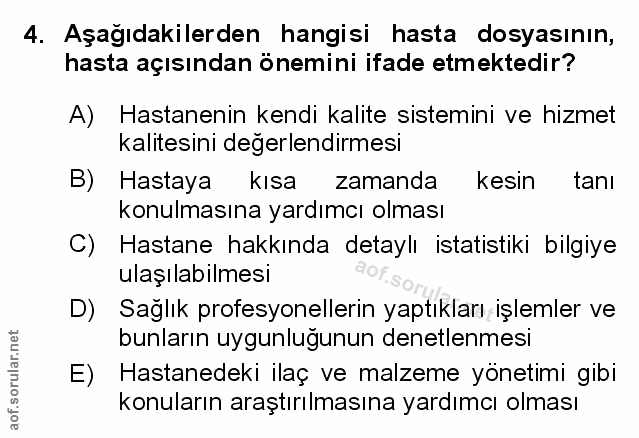 4. Aşağıdakilerden hangisi hasta dosyasının, hasta açısından önemini ifade etmektedir?

A) Hastanenin kendi kalite sistemini ve hizmet kalitesini değerlendirmesi

B) Hastaya kısa zamanda kesin tanı konulmasına yardımcı olması

C) Hastane hakkında detaylı istatistiki bilgiye ulaşılabilmesi

D) Sağlık profesyonellerin yaptıkları işlemler ve bunların uygunluğunun denetlenmesi

E) Hastanedeki ilaç ve malzeme yönetimi gibi konuların araştırılmasına yardımcı olması

aof.sorular.net